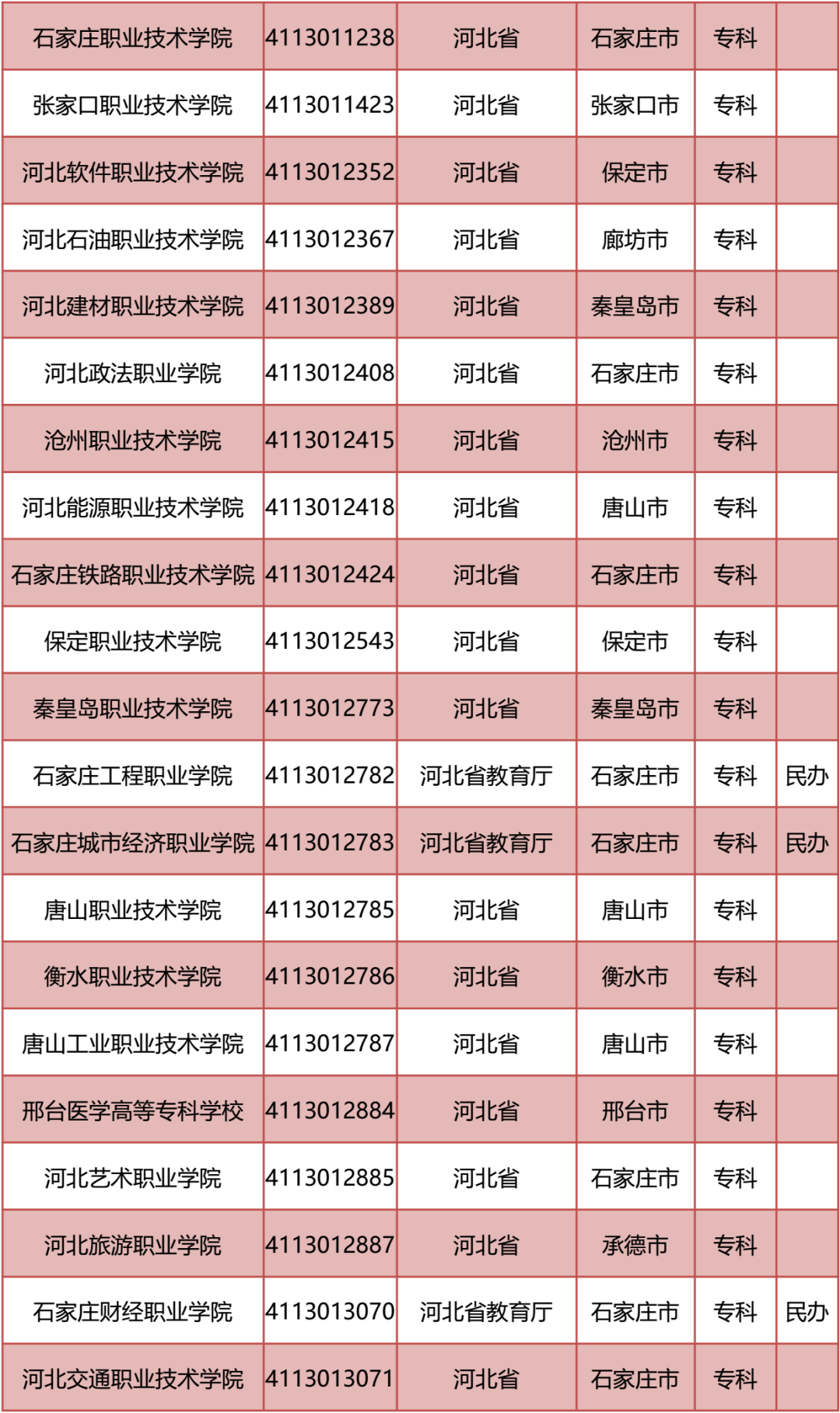 | 石家庄职业技术学院 | 4113011238 | 河北省 | 石家庄市 | 专科 |  |
|---|---|---|---|---|---|
| 张家口职业技术学院 | 4113011423 | 河北省 | 张家口市 | 专科 |  |
| 河北软件职业技术学院 | 4113012352 | 河北省 | 保定市 | 专科 |  |
| 河北石油职业技术学院 | 4113012367 | 河北省 | 廊坊市 | 专科 |  |
| 河北建材职业技术学院 | 4113012389 | 河北省 | 秦皇岛市 | 专科 |  |
| 河北政法职业学院 | 4113012408 | 河北省 | 石家庄市 | 专科 |  |
| 沧州职业技术学院 | 4113012415 | 河北省 | 沧州市 | 专科 |  |
| 河北能源职业技术学院 | 4113012418 | 河北省 | 唐山市 | 专科 |  |
| 石家庄铁路职业技术学院 | 4113012424 | 河北省 | 石家庄市 | 专科 |  |
| 保定职业技术学院 | 4113012543 | 河北省 | 保定市 | 专科 |  |
| 秦皇岛职业技术学院 | 4113012773 | 河北省 | 秦皇岛市 | 专科 |  |
| 石家庄工程职业学院 | 4113012782 | 河北省教育厅 | 石家庄市 | 专科 | 民办 |
| 石家庄城市经济职业学院 | 4113012783 | 河北省教育厅 | 石家庄市 | 专科 | 民办 |
| 唐山职业技术学院 | 4113012785 | 河北省 | 唐山市 | 专科 |  |
| 衡水职业技术学院 | 4113012786 | 河北省 | 衡水市 | 专科 |  |
| 唐山工业职业技术学院 | 4113012787 | 河北省 | 唐山市 | 专科 |  |
| 邢台医学高等专科学校 | 4113012884 | 河北省 | 邢台市 | 专科 |  |
| 河北艺术职业学院 | 4113012885 | 河北省 | 石家庄市 | 专科 |  |
| 河北旅游职业学院 | 4113012887 | 河北省 | 承德市 | 专科 |  |
| 石家庄财经职业学院 | 4113013070 | 河北省教育厅 | 石家庄市 | 专科 | 民办 |
| 河北交通职业技术学院 | 4113013071 | 河北省 | 石家庄市 | 专科 |  |